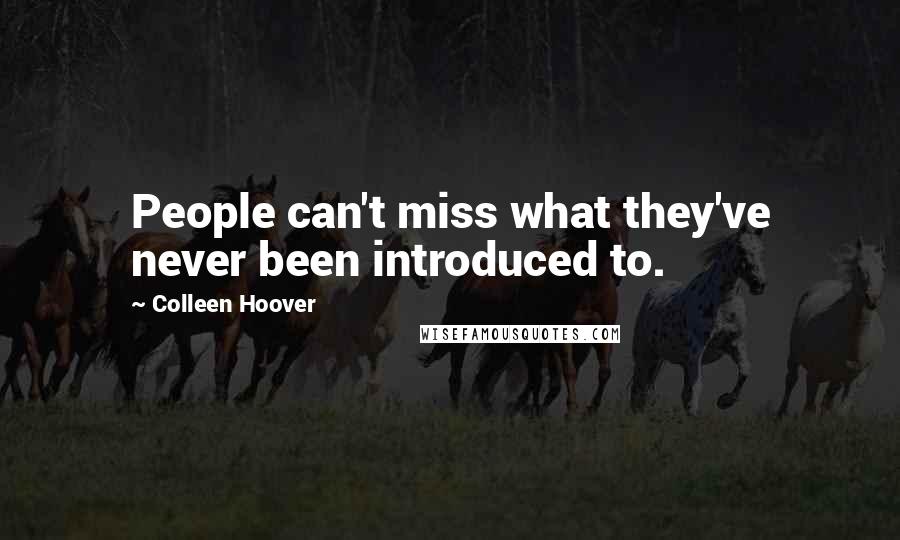 People can't miss what they've never been introduced to.

~ Colleen Hoover

WISEFAMOUSQUOTES.COM